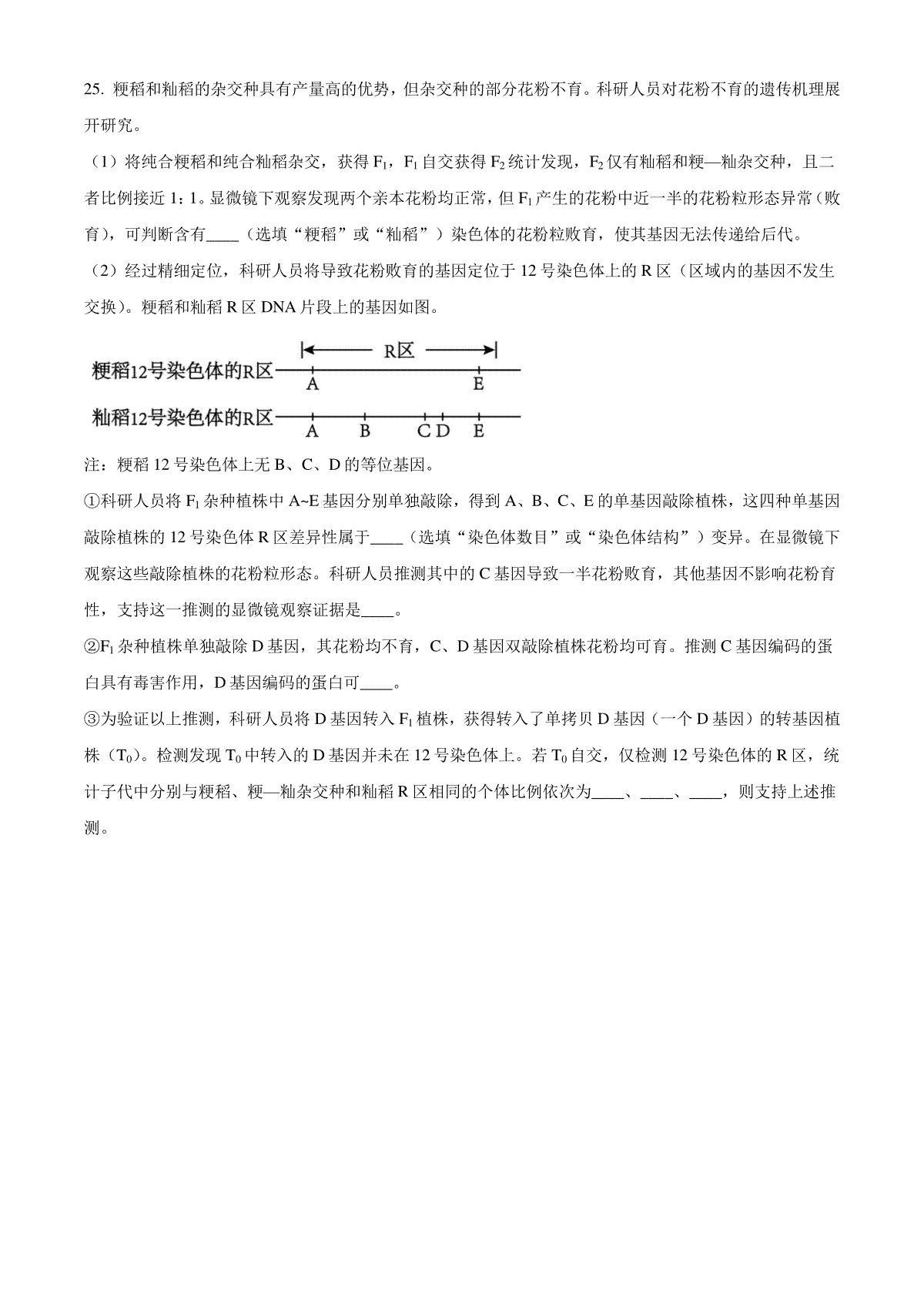 25. 粳稻和籼稻的杂交种具有产量高的优势，但杂交种的部分花粉不育。科研人员对花粉不育的遗传机理展开研究。

（1）将纯合粳稻和纯合籼稻杂交，获得 $F_1$，$F_1$ 自交获得 $F_2$ 统计发现，$F_2$ 仅有籼稻和粳—籼杂交种，且二者比例接近 1：1。显微镜下观察发现两个亲本花粉均正常，但 $F_1$ 产生的花粉中近一半的花粉粒形态异常（败育），可判断含有____（选填“粳稻”或“籼稻”）染色体的花粉粒败育，使其基因无法传递给后代。

（2）经过精细定位，科研人员将导致花粉败育的基因定位于 12 号染色体上的 R 区（区域内的基因不发生交换）。粳稻和籼稻 R 区 DNA 片段上的基因如图。

R区
粳稻12号染色体的R区 A E
籼稻12号染色体的R区 A B C D E

注：粳稻 12 号染色体上无 B、C、D 的等位基因。

①科研人员将 $F_1$ 杂种植株中 A~E 基因分别单独敲除，得到 A、B、C、E 的单基因敲除植株，这四种单基因敲除植株的 12 号染色体 R 区差异性属于____（选填“染色体数目”或“染色体结构”）变异。在显微镜下观察这些敲除植株的花粉粒形态。科研人员推测其中的 C 基因导致一半花粉败育，其他基因不影响花粉育性，支持这一推测的显微镜观察证据是____。

②$F_1$ 杂种植株单独敲除 D 基因，其花粉均不育，C、D 基因双敲除植株花粉均可育。推测 C 基因编码的蛋白具有毒害作用，D 基因编码的蛋白可____。

③为验证以上推测，科研人员将 D 基因转入 $F_1$ 植株，获得转入了单拷贝 D 基因（一个 D 基因）的转基因植株（$T_0$）。检测发现 $T_0$ 中转入的 D 基因并未在 12 号染色体上。若 $T_0$ 自交，仅检测 12 号染色体的 R 区，统计子代中分别与粳稻、粳—籼杂交种和籼稻 R 区相同的个体比例依次为____、____、____，则支持上述推测。